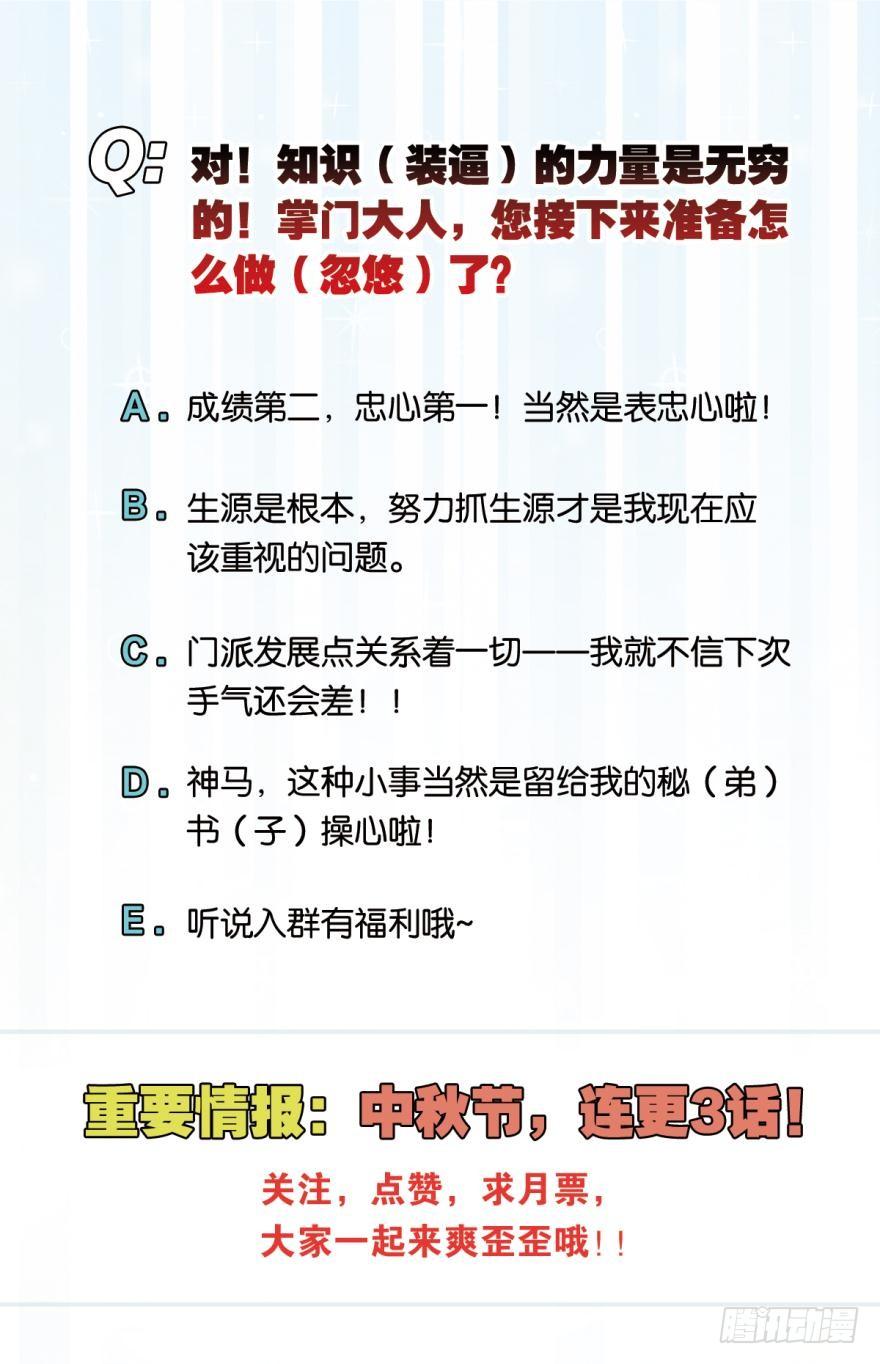 Q:对！知识（装逼）的力量是无穷的！掌门大人，您接下来准备怎么做（忽悠）了?

A.成绩第二，忠心第一！当然是表忠心啦！

B.生源是根本，努力抓生源才是我现在应该重视的问题。

C.门派发展点关系着一切——我就不信下次手气还会差！！

D.神马，这种小事当然是留给我的秘（弟）书（子）操心啦！

E.听说入群有福利哦~

重要情报：中秋节，连更3话！

关注，点赞，求月票，
大家一起来爽歪歪哦！！

腾讯动漫